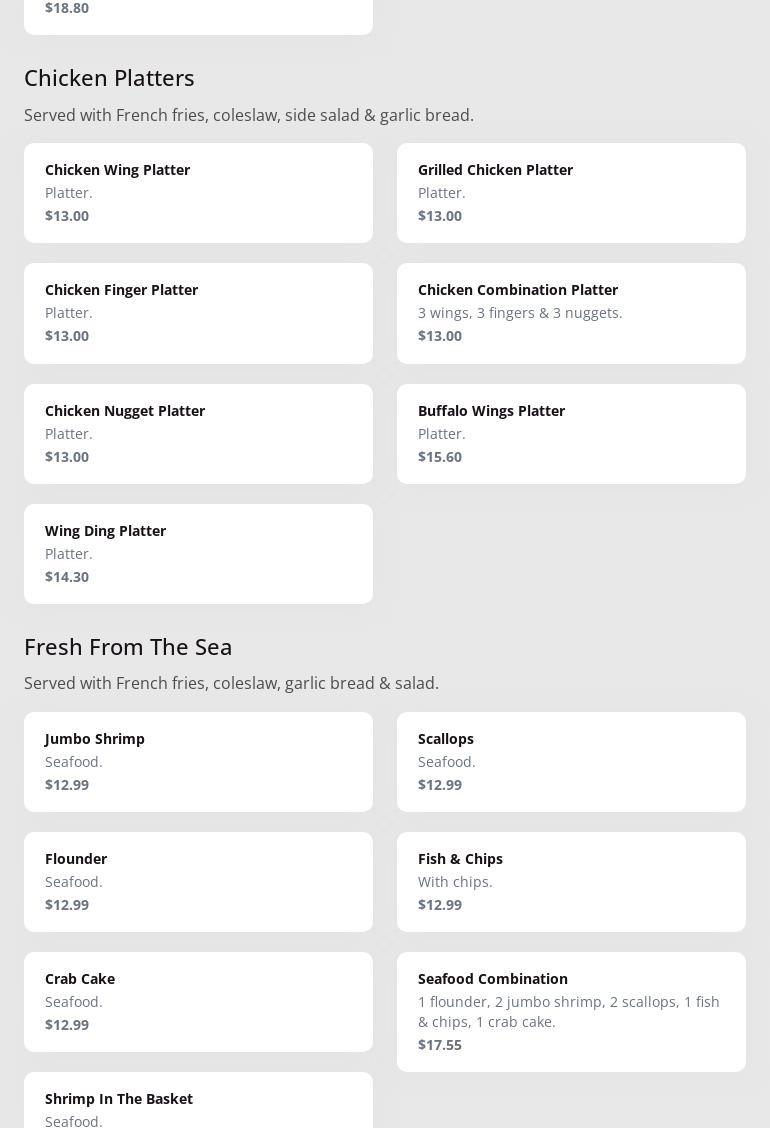 $18.80

Chicken Platters

Served with French fries, coleslaw, side salad & garlic bread.

Chicken Wing Platter
Platter.
$13.00

Grilled Chicken Platter
Platter.
$13.00

Chicken Finger Platter
Platter.
$13.00

Chicken Combination Platter
3 wings, 3 fingers & 3 nuggets.
$13.00

Chicken Nugget Platter
Platter.
$13.00

Buffalo Wings Platter
Platter.
$15.60

Wing Ding Platter
Platter.
$14.30

Fresh From The Sea

Served with French fries, coleslaw, garlic bread & salad.

Jumbo Shrimp
Seafood.
$12.99

Scallops
Seafood.
$12.99

Flounder
Seafood.
$12.99

Fish & Chips
With chips.
$12.99

Crab Cake
Seafood.
$12.99

Seafood Combination
1 flounder, 2 jumbo shrimp, 2 scallops, 1 fish & chips, 1 crab cake.
$17.55

Shrimp In The Basket
Seafood.